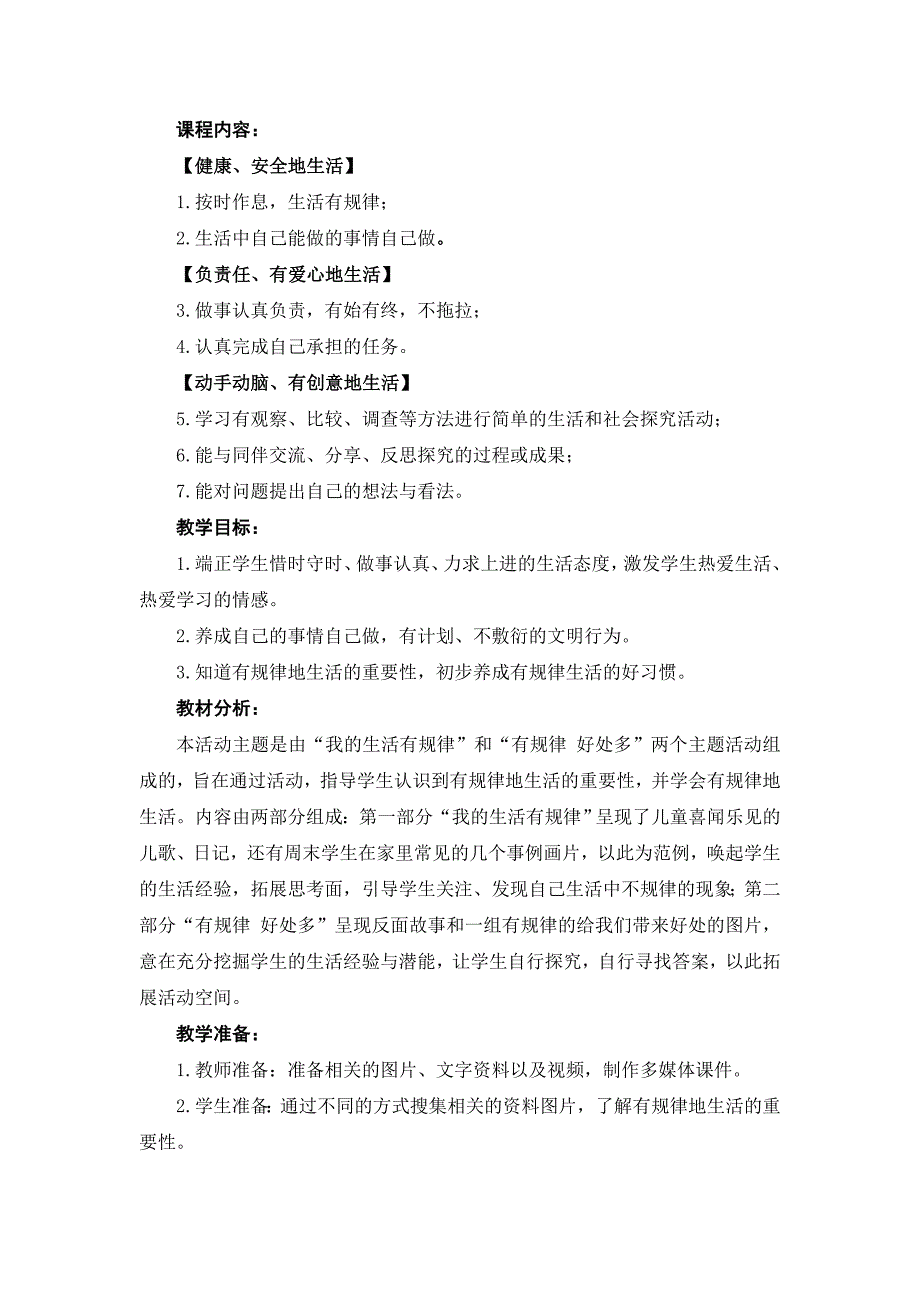 课程内容：

【健康、安全地生活】

1.按时作息，生活有规律；

2.生活中自己能做的事情自己做。

【负责任、有爱心地生活】

3.做事认真负责，有始有终，不拖拉；

4.认真完成自己承担的任务。

【动手动脑、有创意地生活】

5.学习有观察、比较、调查等方法进行简单的生活和社会探究活动；

6.能与同伴交流、分享、反思探究的过程或成果；

7.能对问题提出自己的想法与看法。

教学目标：

1.端正学生惜时守时、做事认真、力求上进的生活态度，激发学生热爱生活、热爱学习的情感。

2.养成自己的事情自己做，有计划、不敷衍的文明行为。

3.知道有规律地生活的重要性，初步养成有规律生活的好习惯。

教材分析：

本活动主题是由“我的生活有规律”和“有规律 好处多”两个主题活动组成的，旨在通过活动，指导学生认识到有规律地生活的重要性，并学会有规律地生活。内容由两部分组成：第一部分“我的生活有规律”呈现了儿童喜闻乐见的儿歌、日记，还有周末学生在家里常见的几个事例画片，以此为范例，唤起学生的生活经验，拓展思考面，引导学生关注、发现自己生活中不规律的现象；第二部分“有规律 好处多”呈现反面故事和一组有规律的给我们带来好处的图片，意在充分挖掘学生的生活经验与潜能，让学生自行探究，自行寻找答案，以此拓展活动空间。

教学准备：

1.教师准备：准备相关的图片、文字资料以及视频，制作多媒体课件。

2.学生准备：通过不同的方式搜集相关的资料图片，了解有规律地生活的重要性。